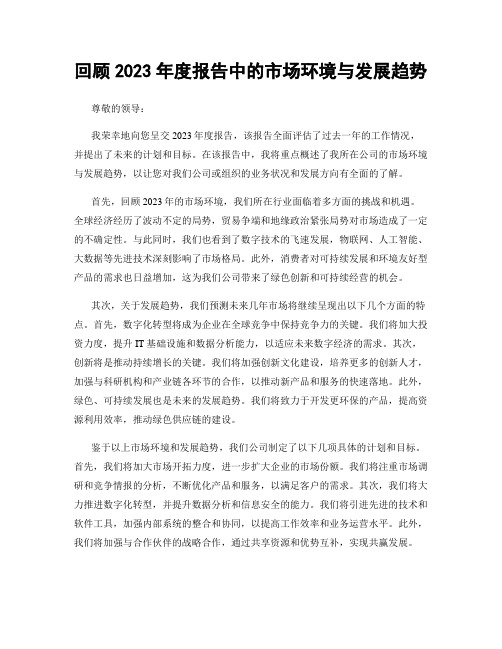 回顾 2023 年度报告中的市场环境与发展趋势

尊敬的领导：

我荣幸地向您呈交 2023 年度报告，该报告全面评估了过去一年的工作情况，并提出了未来的计划和目标。在该报告中，我将重点概述了我所在公司的市场环境与发展趋势，以让您对我们公司或组织的业务状况和发展方向有全面的了解。

首先，回顾 2023 年的市场环境，我们所在行业面临着多方面的挑战和机遇。全球经济经历了波动不定的局势，贸易争端和地缘政治紧张局势对市场造成了一定的不确定性。与此同时，我们也看到了数字技术的飞速发展，物联网、人工智能、大数据等先进技术深刻影响了市场格局。此外，消费者对可持续发展和环境友好型产品的需求也日益增加，这为我们公司带来了绿色创新和可持续经营的机会。

其次，关于发展趋势，我们预测未来几年市场将继续呈现出以下几个方面的特点。首先，数字化转型将成为企业在全球竞争中保持竞争力的关键。我们将加大投资力度，提升 IT 基础设施和数据分析能力，以适应未来数字经济的需求。其次，创新将是推动持续增长的关键。我们将加强创新文化建设，培养更多的创新人才，加强与科研机构和产业链各环节的合作，以推动新产品和服务的快速落地。此外，绿色、可持续发展也是未来的发展趋势。我们将致力于开发更环保的产品，提高资源利用效率，推动绿色供应链的建设。

鉴于以上市场环境和发展趋势，我们公司制定了以下几项具体的计划和目标。首先，我们将加大市场开拓力度，进一步扩大企业的市场份额。我们将注重市场调研和竞争情报的分析，不断优化产品和服务，以满足客户的需求。其次，我们将大力推进数字化转型，并提升数据分析和信息安全的能力。我们将引进先进的技术和软件工具，加强内部系统的整合和协同，以提高工作效率和业务运营水平。此外，我们将加强与合作伙伴的战略合作，通过共享资源和优势互补，实现共赢发展。